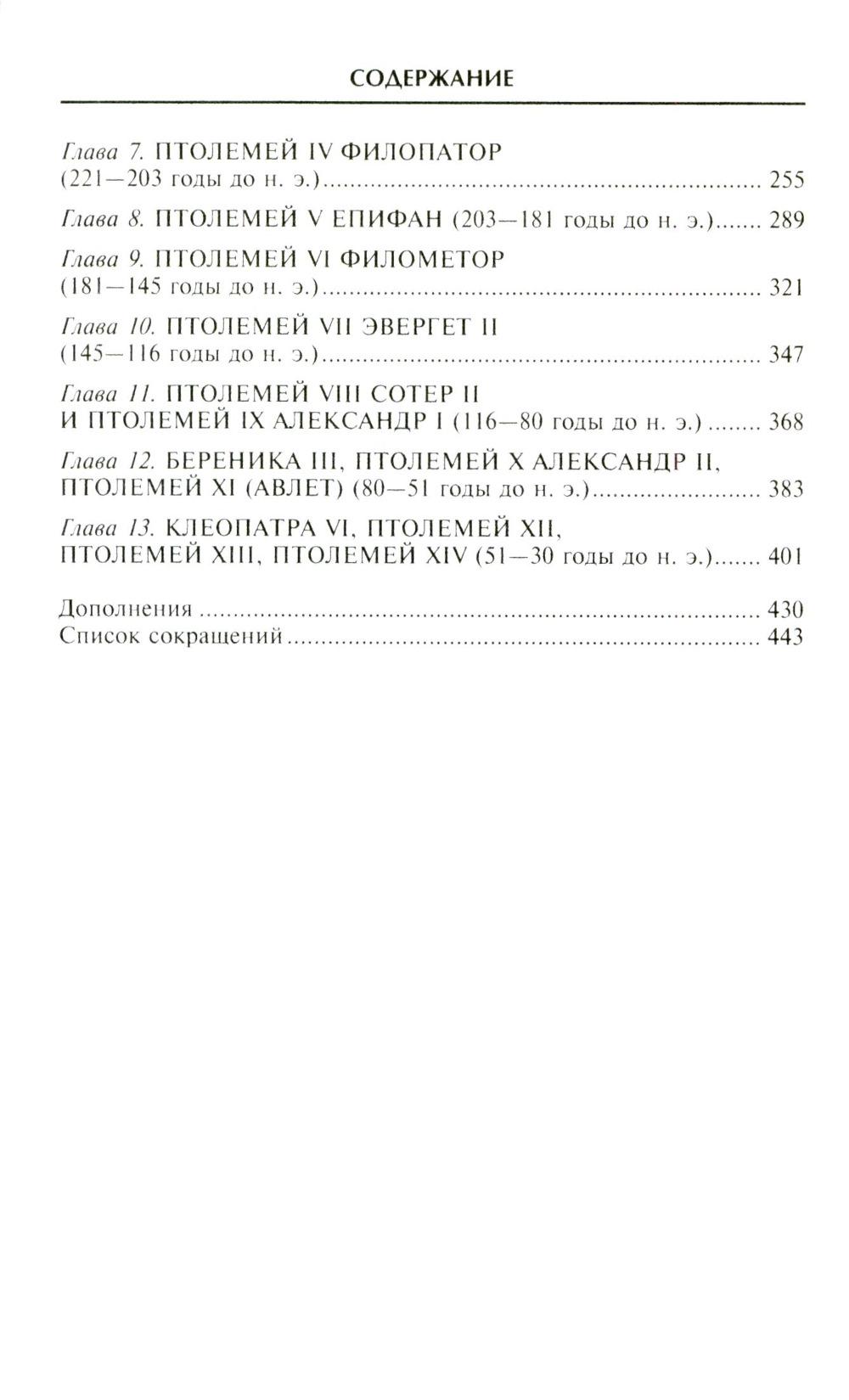 СОДЕРЖАНИЕ

Глава 7. ПТОЛЕМЕЙ IV ФИЛОПАТОР
(221—203 годы до н. э.) 255

Глава 8. ПТОЛЕМЕЙ V ЕПИФАН (203—181 годы до н. э.) 289

Глава 9. ПТОЛЕМЕЙ VI ФИЛОМЕТОР
(181—145 годы до н. э.) 321

Глава 10. ПТОЛЕМЕЙ VII ЭВЕРГЕТ II
(145—116 годы до н. э.) 347

Глава 11. ПТОЛЕМЕЙ VIII СОТЕР II
И ПТОЛЕМЕЙ IX АЛЕКСАНДР I (116—80 годы до н. э.) 368

Глава 12. БЕРЕНИКА III, ПТОЛЕМЕЙ X АЛЕКСАНДР II,
ПТОЛЕМЕЙ XI (АВЛЕТ) (80—51 годы до н. э.) 383

Глава 13. КЛЕОПАТРА VI, ПТОЛЕМЕЙ XII,
ПТОЛЕМЕЙ XIII, ПТОЛЕМЕЙ XIV (51—30 годы до н. э.) 401

Дополнения 430
Список сокращений 443